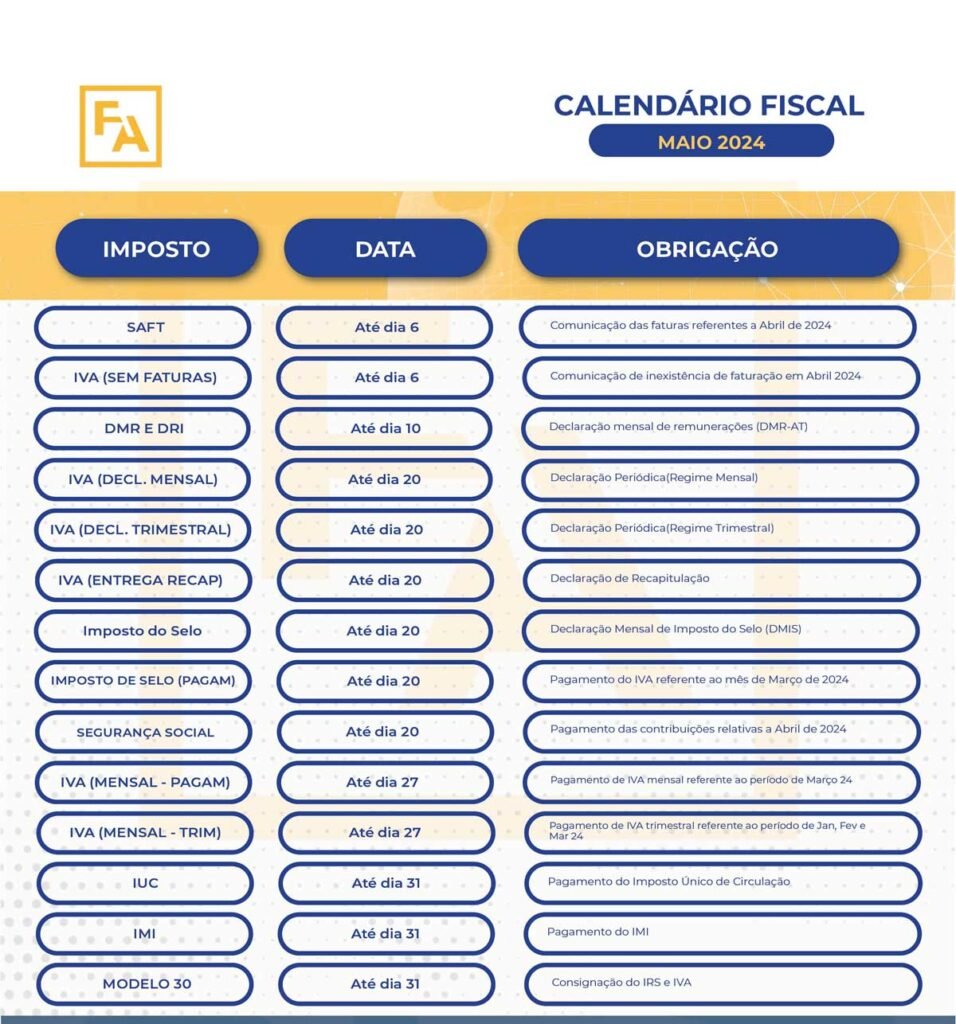 FA

CALENDÁRIO FISCAL
MAIO 2024

| IMPOSTO | DATA | OBRIGAÇÃO |
|---|---|---|
| SAFT | Até dia 6 | Comunicação das faturas referentes a Abril de 2024 |
| IVA (SEM FATURAS) | Até dia 6 | Comunicação de inexistência de faturação em Abril 2024 |
| DMR E DRI | Até dia 10 | Declaração mensal de remunerações (DMR-AT) |
| IVA (DECL. MENSAL) | Até dia 20 | Declaração Periódica(Regime Mensal) |
| IVA (DECL. TRIMESTRAL) | Até dia 20 | Declaração Periódica(Regime Trimestral) |
| IVA (ENTREGA RECAP) | Até dia 20 | Declaração de Recapitulação |
| Imposto do Selo | Até dia 20 | Declaração Mensal de Imposto do Selo (DMIS) |
| IMPOSTO DE SELO (PAGAM) | Até dia 20 | Pagamento do IVA referente ao mês de Março de 2024 |
| SEGURANÇA SOCIAL | Até dia 20 | Pagamento das contribuições relativas a Abril de 2024 |
| IVA (MENSAL - PAGAM) | Até dia 27 | Pagamento de IVA mensal referente ao período de Março 24 |
| IVA (MENSAL - TRIM) | Até dia 27 | Pagamento de IVA trimestral referente ao período de Jan, Fev e Mar 24 |
| IUC | Até dia 31 | Pagamento do Imposto Único de Circulação |
| IMI | Até dia 31 | Pagamento do IMI |
| MODELO 30 | Até dia 31 | Consignação do IRS e IVA |